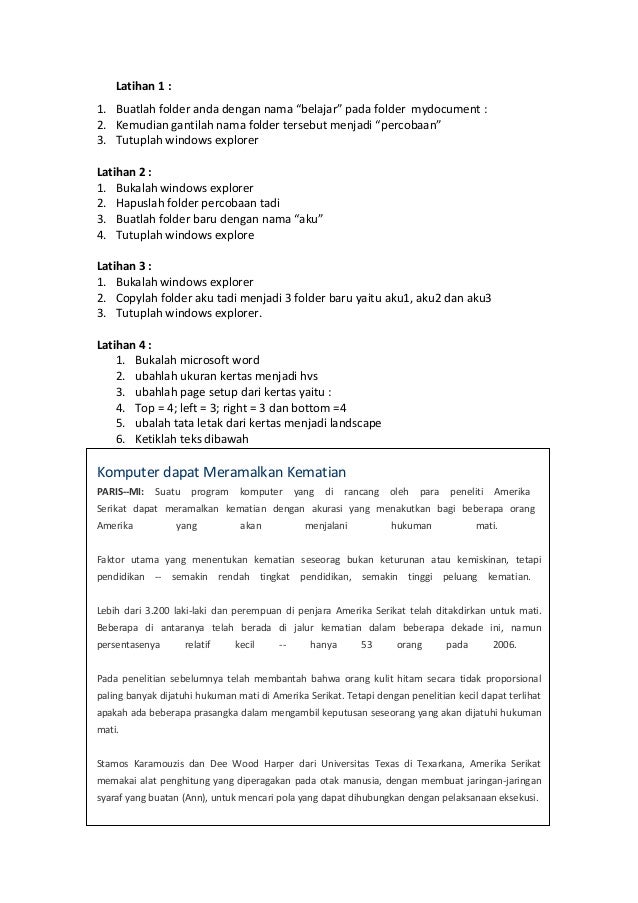 Latihan 1 :

1. Buatlah folder anda dengan nama “belajar” pada folder mydocument :
2. Kemudian gantilah nama folder tersebut menjadi “percobaan”
3. Tutuplah windows explorer

Latihan 2 :
1. Bukalah windows explorer
2. Hapuslah folder percobaan tadi
3. Buatlah folder baru dengan nama “aku”
4. Tutuplah windows explore

Latihan 3 :
1. Bukalah windows explorer
2. Copylah folder aku tadi menjadi 3 folder baru yaitu aku1, aku2 dan aku3
3. Tutuplah windows explorer.

Latihan 4 :
1. Bukalah microsoft word
2. ubahlah ukuran kertas menjadi hvs
3. ubahlah page setup dari kertas yaitu :
4. Top = 4; left = 3; right = 3 dan bottom =4
5. ubalah tata letak dari kertas menjadi landscape
6. Ketiklah teks dibawah

Komputer dapat Meramalkan Kematian

PARIS--MI: Suatu program komputer yang di rancang oleh para peneliti Amerika Serikat dapat meramalkan kematian dengan akurasi yang menakutkan bagi beberapa orang Amerika yang akan menjalani hukuman mati.

Faktor utama yang menentukan kematian seseorag bukan keturunan atau kemiskinan, tetapi pendidikan -- semakin rendah tingkat pendidikan, semakin tinggi peluang kematian.

Lebih dari 3.200 laki-laki dan perempuan di penjara Amerika Serikat telah ditakdirkan untuk mati. Beberapa di antaranya telah berada di jalur kematian dalam beberapa dekade ini, namun persentasenya relatif kecil -- hanya 53 orang pada 2006.

Pada penelitian sebelumnya telah membantah bahwa orang kulit hitam secara tidak proporsional paling banyak dijatuhi hukuman mati di Amerika Serikat. Tetapi dengan penelitian kecil dapat terlihat apakah ada beberapa prasangka dalam mengambil keputusan seseorang yang akan dijatuhi hukuman mati.

Stamos Karamouzis dan Dee Wood Harper dari Universitas Texas di Texarkana, Amerika Serikat memakai alat penghitung yang diperagakan pada otak manusia, dengan membuat jaringan-jaringan syaraf yang buatan (Ann), untuk mencari pola yang dapat dihubungkan dengan pelaksanaan eksekusi.